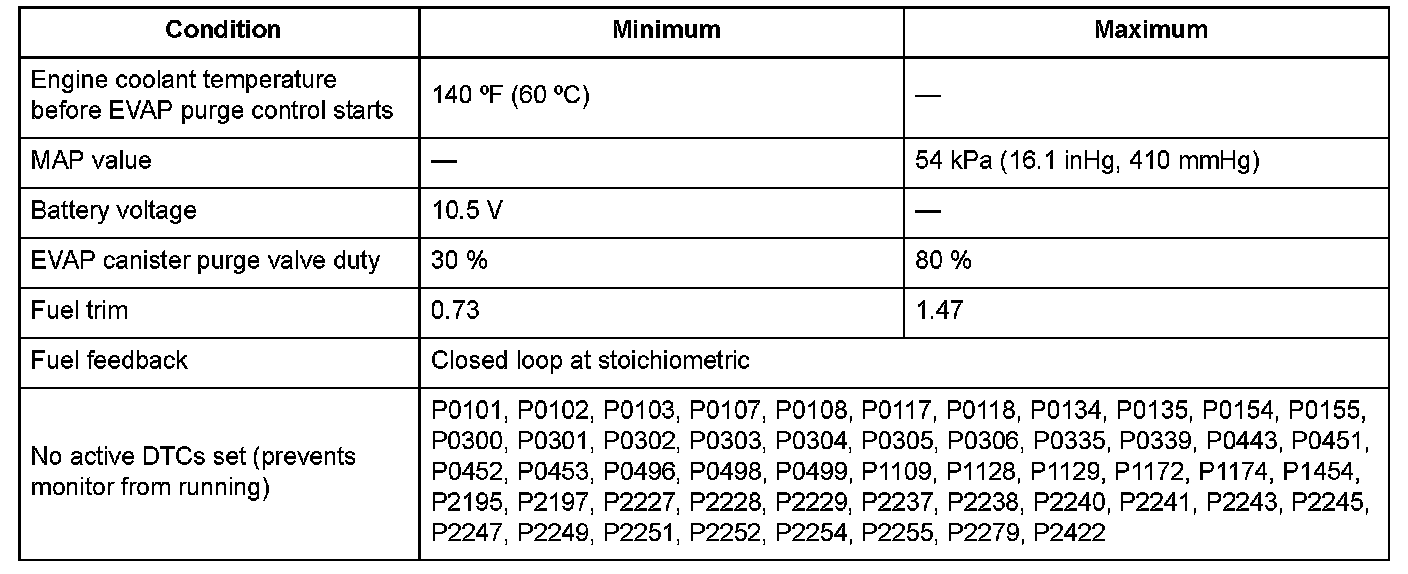 | Condition | Minimum | Maximum |
|---|---|---|
| Engine coolant temperature before EVAP purge control starts | 140 ºF (60 ºC) | — |
| MAP value | — | 54 kPa (16.1 inHg, 410 mmHg) |
| Battery voltage | 10.5 V | — |
| EVAP canister purge valve duty | 30 % | 80 % |
| Fuel trim | 0.73 | 1.47 |
| Fuel feedback | Closed loop at stoichiometric | |
| No active DTCs set (prevents monitor from running) | P0101, P0102, P0103, P0107, P0108, P0117, P0118, P0134, P0135, P0154, P0155, P0300, P0301, P0302, P0303, P0304, P0305, P0306, P0335, P0339, P0443, P0451, P0452, P0453, P0496, P0498, P0499, P1109, P1128, P1129, P1172, P1174, P1454, P2195, P2197, P2227, P2228, P2229, P2237, P2238, P2240, P2241, P2243, P2245, P2247, P2249, P2251, P2252, P2254, P2255, P2279, P2422 | |